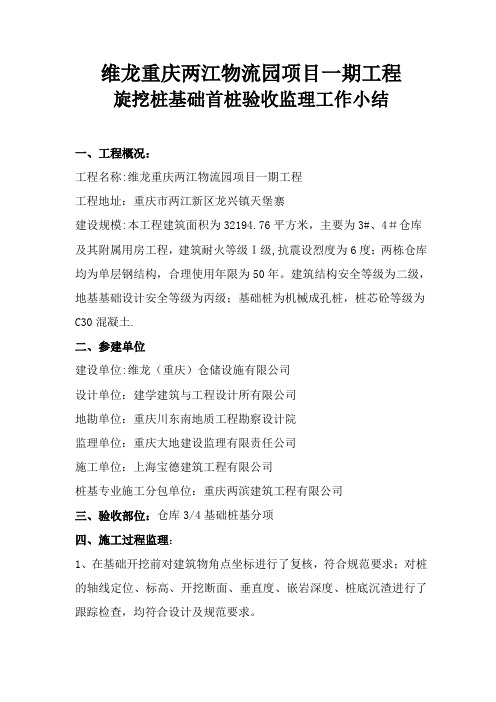 维龙重庆两江物流园项目一期工程
旋挖桩基础首桩验收监理工作小结

一、工程概况：

工程名称:维龙重庆两江物流园项目一期工程

工程地址：重庆市两江新区龙兴镇天堡寨

建设规模:本工程建筑面积为32194.76平方米，主要为3#、4#仓库及其附属用房工程，建筑耐火等级Ⅰ级,抗震设烈度为6度;两栋仓库均为单层钢结构，合理使用年限为50年。建筑结构安全等级为二级，地基基础设计安全等级为丙级;基础桩为机械成孔桩，桩芯砼等级为C30混凝土.

二、参建单位

建设单位:维龙（重庆）仓储设施有限公司

设计单位：建学建筑与工程设计所有限公司

地勘单位：重庆川东南地质工程勘察设计院

监理单位：重庆大地建设监理有限责任公司

施工单位：上海宝德建筑工程有限公司

桩基专业施工分包单位：重庆两滨建筑工程有限公司

三、验收部位：仓库3/4基础桩基分项

四、施工过程监理:

1、在基础开挖前对建筑物角点坐标进行了复核，符合规范要求；对桩的轴线定位、标高、开挖断面、垂直度、嵌岩深度、桩底沉渣进行了跟踪检查，均符合设计及规范要求。